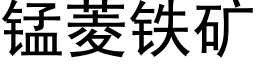 锰菱铁矿